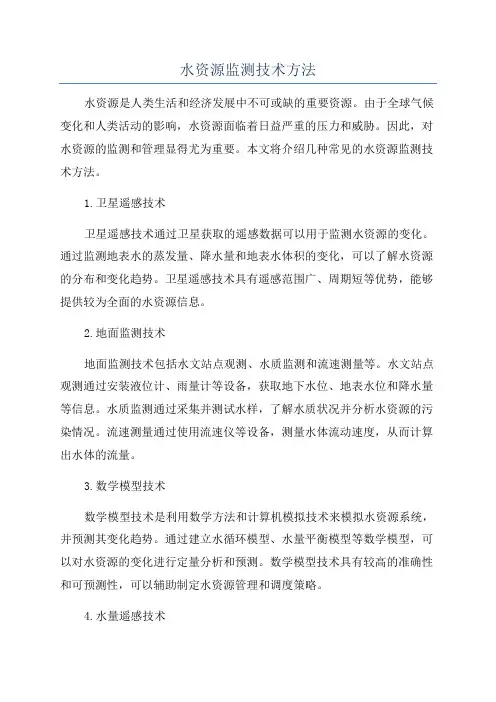 水资源监测技术方法

水资源是人类生活和经济发展中不可或缺的重要资源。由于全球气候变化和人类活动的影响，水资源面临着日益严重的压力和威胁。因此，对水资源的监测和管理显得尤为重要。本文将介绍几种常见的水资源监测技术方法。

1.卫星遥感技术

卫星遥感技术通过卫星获取的遥感数据可以用于监测水资源的变化。通过监测地表水的蒸发量、降水量和地表水体积的变化，可以了解水资源的分布和变化趋势。卫星遥感技术具有遥感范围广、周期短等优势，能够提供较为全面的水资源信息。

2.地面监测技术

地面监测技术包括水文站点观测、水质监测和流速测量等。水文站点观测通过安装液位计、雨量计等设备，获取地下水位、地表水位和降水量等信息。水质监测通过采集并测试水样，了解水质状况并分析水资源的污染情况。流速测量通过使用流速仪等设备，测量水体流动速度，从而计算出水体的流量。

3.数学模型技术

数学模型技术是利用数学方法和计算机模拟技术来模拟水资源系统，并预测其变化趋势。通过建立水循环模型、水量平衡模型等数学模型，可以对水资源的变化进行定量分析和预测。数学模型技术具有较高的准确性和可预测性，可以辅助制定水资源管理和调度策略。

4.水量遥感技术